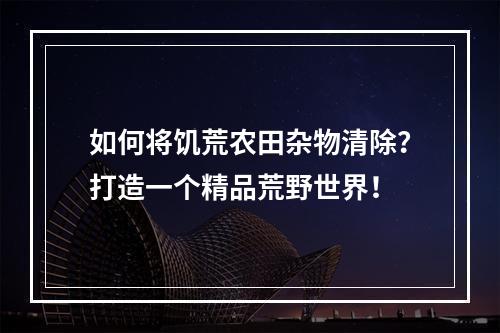 如何将饥荒农田杂物清除？
打造一个精品荒野世界！